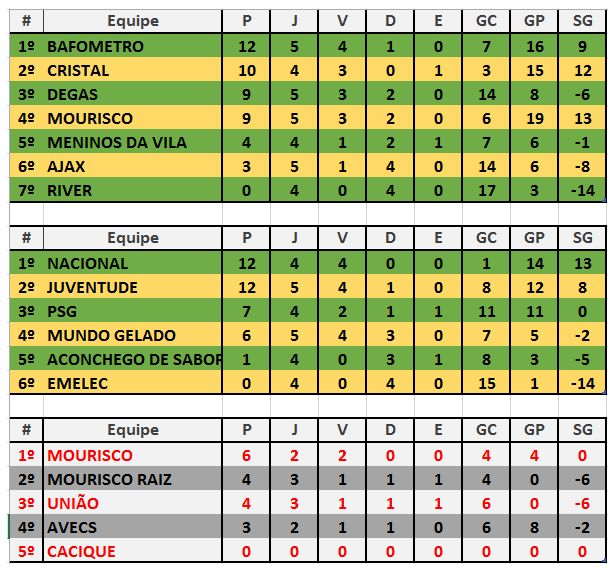 | # | Equipe | P | J | V | D | E | GC | GP | SG |
|---|---|---|---|---|---|---|---|---|---|
| 1º | BAFOMETRO | 12 | 5 | 4 | 1 | 0 | 7 | 16 | 9 |
| 2º | CRISTAL | 10 | 4 | 3 | 0 | 1 | 3 | 15 | 12 |
| 3º | DEGAS | 9 | 5 | 3 | 2 | 0 | 14 | 8 | -6 |
| 4º | MOURISCO | 9 | 5 | 3 | 2 | 0 | 6 | 19 | 13 |
| 5º | MENINOS DA VILA | 4 | 4 | 1 | 2 | 1 | 7 | 6 | -1 |
| 6º | AJAX | 3 | 5 | 1 | 4 | 0 | 14 | 6 | -8 |
| 7º | RIVER | 0 | 4 | 0 | 4 | 0 | 17 | 3 | -14 |

| # | Equipe | P | J | V | D | E | GC | GP | SG |
|---|---|---|---|---|---|---|---|---|---|
| 1º | NACIONAL | 12 | 4 | 4 | 0 | 0 | 1 | 14 | 13 |
| 2º | JUVENTUDE | 12 | 5 | 4 | 1 | 0 | 8 | 12 | 8 |
| 3º | PSG | 7 | 4 | 2 | 1 | 1 | 11 | 11 | 0 |
| 4º | MUNDO GELADO | 6 | 5 | 4 | 3 | 0 | 7 | 5 | -2 |
| 5º | ACONCHEGO DE SABOR | 1 | 4 | 0 | 3 | 1 | 8 | 3 | -5 |
| 6º | EMELEC | 0 | 4 | 0 | 4 | 0 | 15 | 1 | -14 |

| # | Equipe | P | J | V | D | E | GC | GP | SG |
|---|---|---|---|---|---|---|---|---|---|
| 1º | MOURISCO | 6 | 2 | 2 | 0 | 0 | 4 | 4 | 0 |
| 2º | MOURISCO RAIZ | 4 | 3 | 1 | 1 | 1 | 4 | 0 | -6 |
| 3º | UNIÃO | 4 | 3 | 1 | 1 | 1 | 6 | 0 | -6 |
| 4º | AVECS | 3 | 2 | 1 | 1 | 0 | 6 | 8 | -2 |
| 5º | CACIQUE | 0 | 0 | 0 | 0 | 0 | 0 | 0 | 0 |